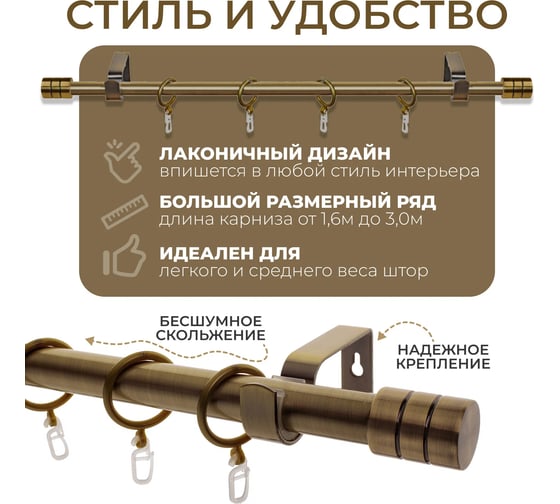 СТИЛЬ И УДОБСТВО

ЛАКОНИЧНЫЙ ДИЗАЙН
впишется в любой стиль интерьера

БОЛЬШОЙ РАЗМЕРНЫЙ РЯД
длина карниза от 1,6м до 3,0м

ИДЕАЛЕН ДЛЯ
легкого и среднего веса штор

БЕСШУМНОЕ СКОЛЬЖЕНИЕ

НАДЕЖНОЕ КРЕПЛЕНИЕ